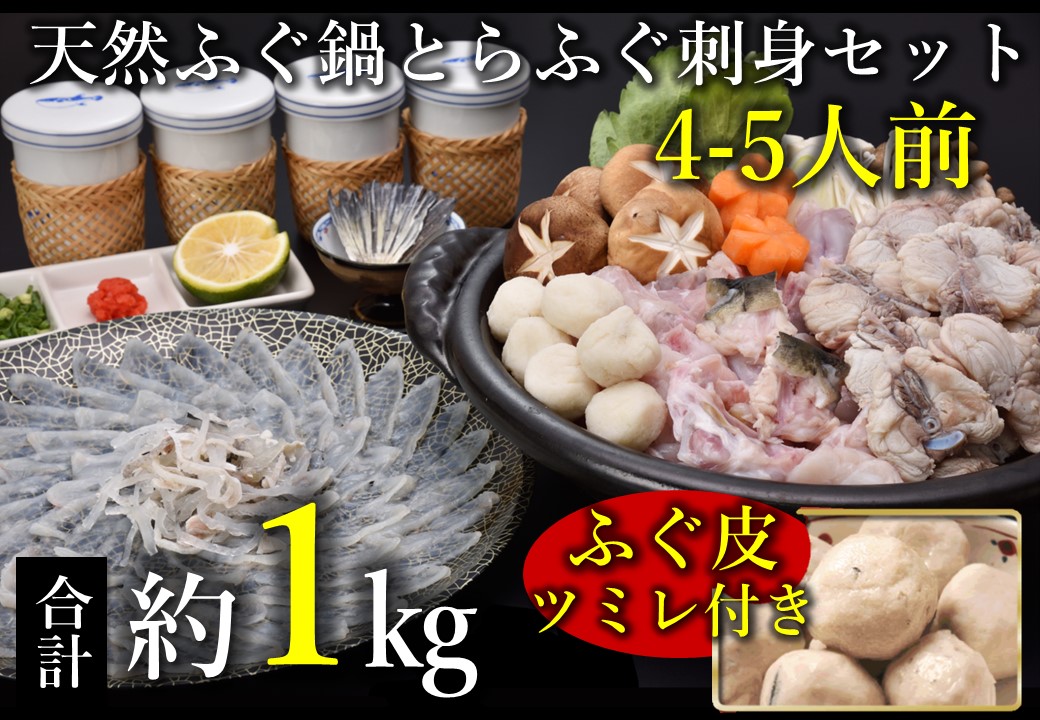 天然ふぐ鍋とらふぐ刺身セット

4-5人前

ふぐ皮
ツミレ付き

合計 約1kg